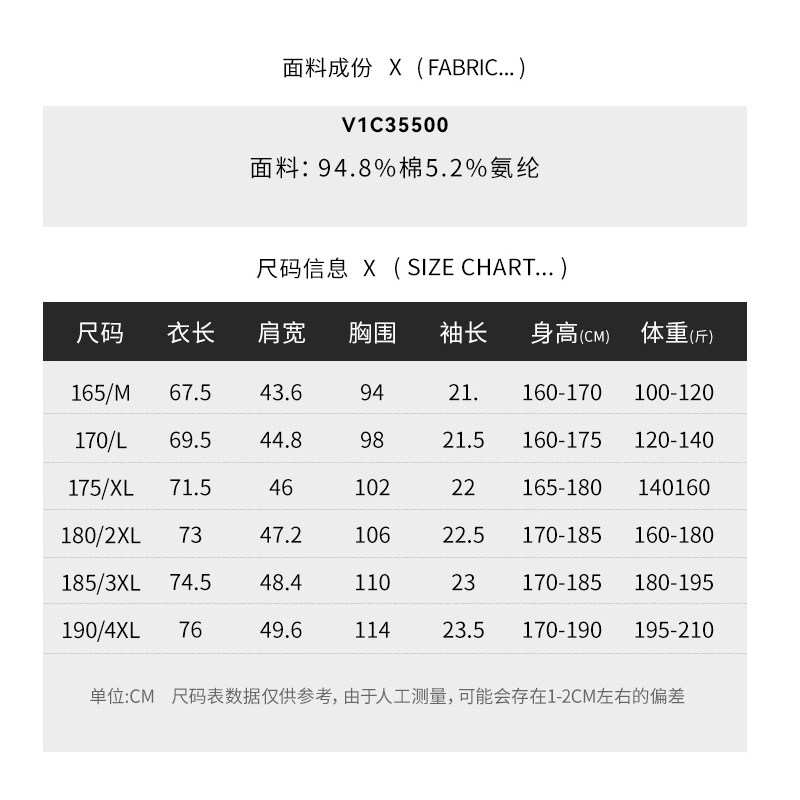 面料成份 X（FABRIC...）

V1C35500

面料：94.8%棉5.2%氨纶

尺码信息 X（SIZE CHART...）

| 尺码 | 衣长 | 肩宽 | 胸围 | 袖长 | 身高(CM) | 体重(斤) |
|---|---|---|---|---|---|---|
| 165/M | 67.5 | 43.6 | 94 | 21. | 160-170 | 100-120 |
| 170/L | 69.5 | 44.8 | 98 | 21.5 | 160-175 | 120-140 |
| 175/XL | 71.5 | 46 | 102 | 22 | 165-180 | 140160 |
| 180/2XL | 73 | 47.2 | 106 | 22.5 | 170-185 | 160-180 |
| 185/3XL | 74.5 | 48.4 | 110 | 23 | 170-185 | 180-195 |
| 190/4XL | 76 | 49.6 | 114 | 23.5 | 170-190 | 195-210 |

单位:CM 尺码表数据仅供参考，由于人工测量，可能会存在1-2CM左右的偏差